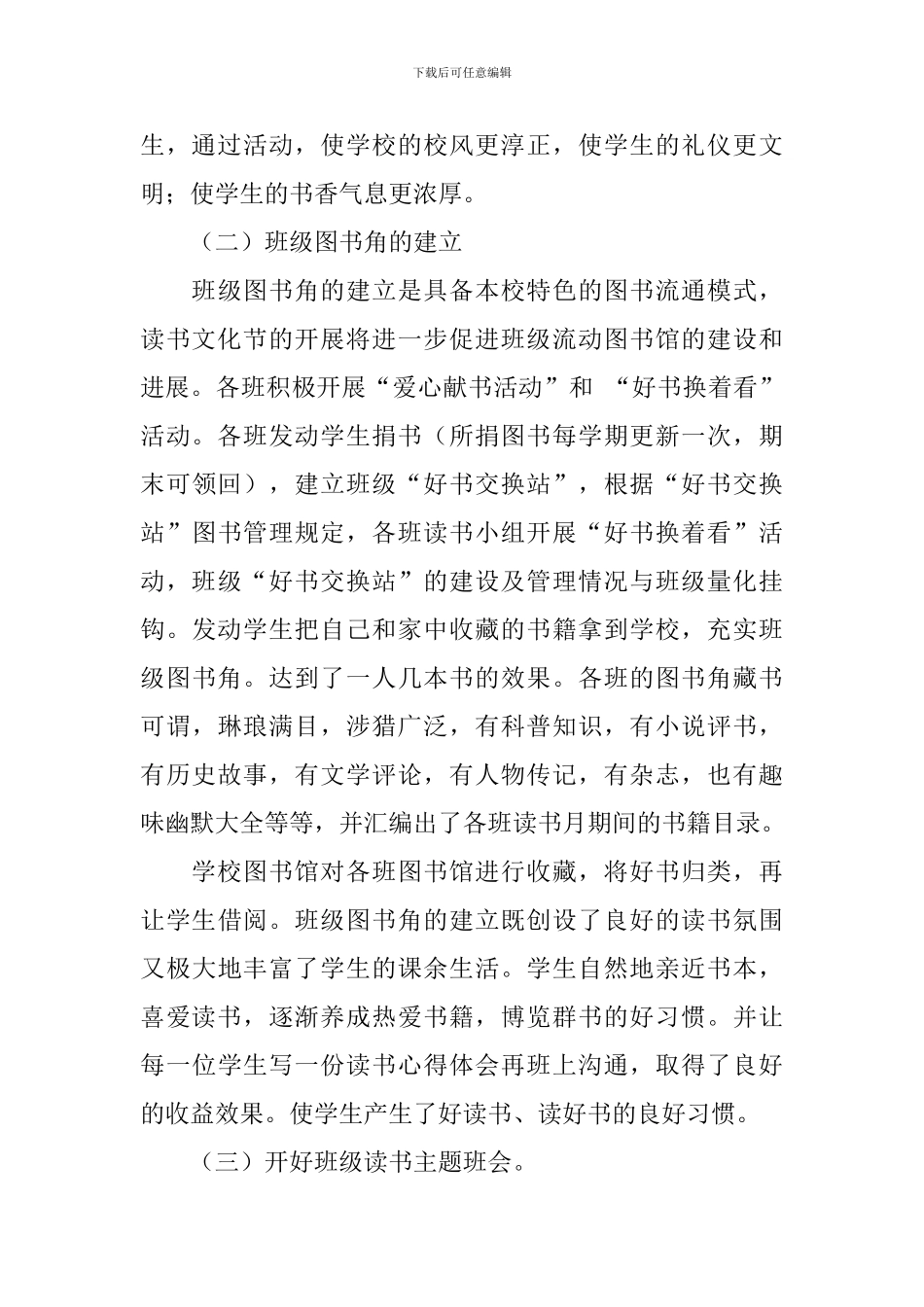 下载后可任意编辑

生，通过活动，使学校的校风更淳正，使学生的礼仪更文明；使学生的书香气息更浓厚。

（二）班级图书角的建立

班级图书角的建立是具备本校特色的图书流通模式，读书文化节的开展将进一步促进班级流动图书馆的建设和进展。各班积极开展“爱心献书活动”和 “好书换着看”活动。各班发动学生捐书（所捐图书每学期更新一次，期末可领回），建立班级“好书交换站”，根据“好书交换站”图书管理规定，各班读书小组开展“好书换着看”活动，班级“好书交换站”的建设及管理情况与班级量化挂钩。发动学生把自己和家中收藏的书籍拿到学校，充实班级图书角。达到了一人几本书的效果。各班的图书角藏书可谓，琳琅满目，涉猎广泛，有科普知识，有小说评书，有历史故事，有文学评论，有人物传记，有杂志，也有趣味幽默大全等等，并汇编出了各班读书月期间的书籍目录。

学校图书馆对各班图书馆进行收藏，将好书归类，再让学生借阅。班级图书角的建立既创设了良好的读书氛围又极大地丰富了学生的课余生活。学生自然地亲近书本，喜爱读书，逐渐养成热爱书籍，博览群书的好习惯。并让每一位学生写一份读书心得体会再班上沟通，取得了良好的收益效果。使学生产生了好读书、读好书的良好习惯。

（三）开好班级读书主题班会。